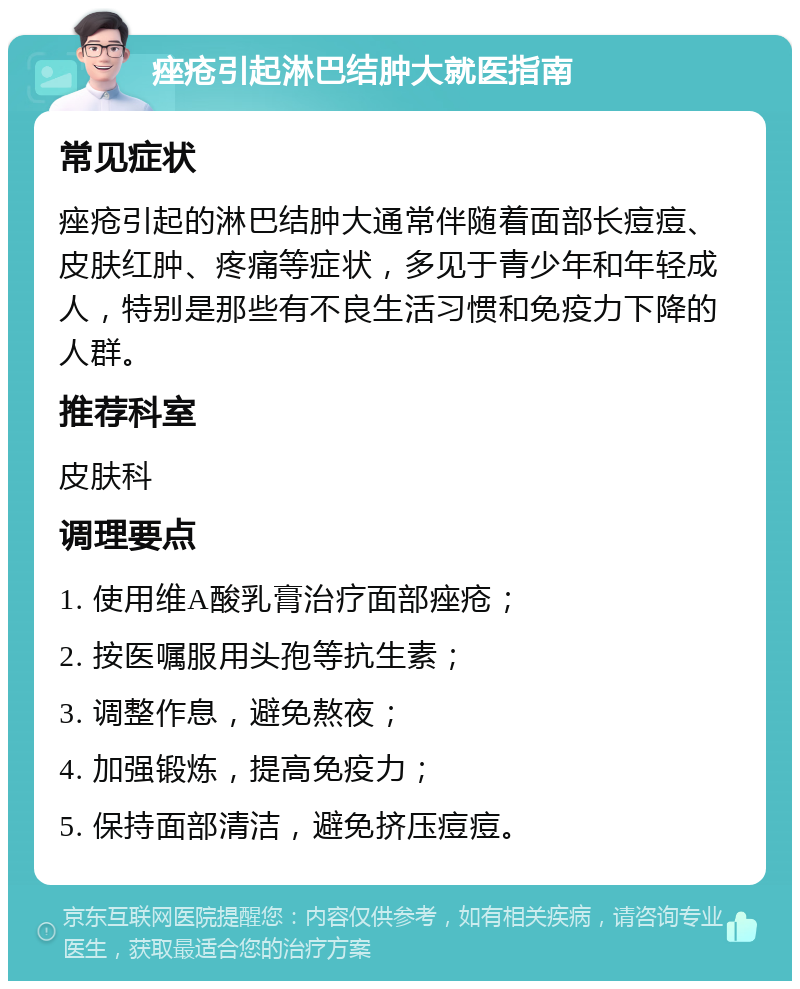 痤疮引起淋巴结肿大就医指南

常见症状

痤疮引起的淋巴结肿大通常伴随着面部长痘痘、皮肤红肿、疼痛等症状，多见于青少年和年轻成人，特别是那些有不良生活习惯和免疫力下降的人群。

推荐科室

皮肤科

调理要点

1. 使用维A酸乳膏治疗面部痤疮；

2. 按医嘱服用头孢等抗生素；

3. 调整作息，避免熬夜；

4. 加强锻炼，提高免疫力；

5. 保持面部清洁，避免挤压痘痘。

京东互联网医院提醒您：内容仅供参考，如有相关疾病，请咨询专业医生，获取最适合您的治疗方案